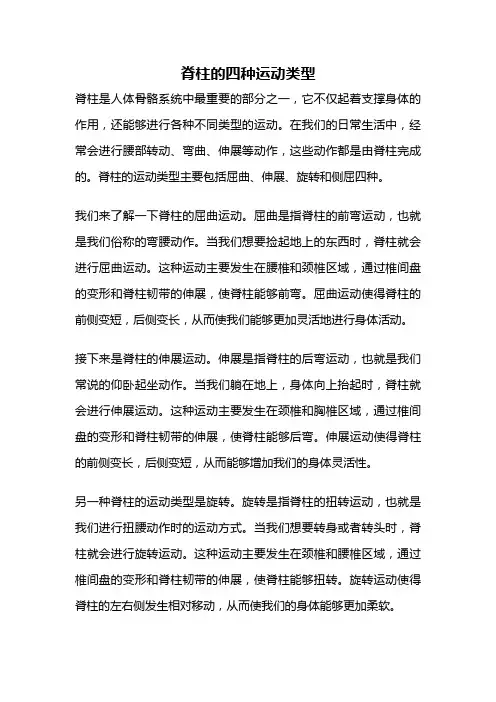 脊柱的四种运动类型

脊柱是人体骨骼系统中最重要的部分之一，它不仅起着支撑身体的作用，还能够进行各种不同类型的运动。在我们的日常生活中，经常会进行腰部转动、弯曲、伸展等动作，这些动作都是由脊柱完成的。脊柱的运动类型主要包括屈曲、伸展、旋转和侧屈四种。

我们来了解一下脊柱的屈曲运动。屈曲是指脊柱的前弯运动，也就是我们俗称的弯腰动作。当我们想要捡起地上的东西时，脊柱就会进行屈曲运动。这种运动主要发生在腰椎和颈椎区域，通过椎间盘的变形和脊柱韧带的伸展，使脊柱能够前弯。屈曲运动使得脊柱的前侧变短，后侧变长，从而使我们能够更加灵活地进行身体活动。

接下来是脊柱的伸展运动。伸展是指脊柱的后弯运动，也就是我们常说的仰卧起坐动作。当我们躺在地上，身体向上抬起时，脊柱就会进行伸展运动。这种运动主要发生在颈椎和胸椎区域，通过椎间盘的变形和脊柱韧带的伸展，使脊柱能够后弯。伸展运动使得脊柱的前侧变长，后侧变短，从而能够增加我们的身体灵活性。

另一种脊柱的运动类型是旋转。旋转是指脊柱的扭转运动，也就是我们进行扭腰动作时的运动方式。当我们想要转身或者转头时，脊柱就会进行旋转运动。这种运动主要发生在颈椎和腰椎区域，通过椎间盘的变形和脊柱韧带的伸展，使脊柱能够扭转。旋转运动使得脊柱的左右侧发生相对移动，从而使我们的身体能够更加柔软。